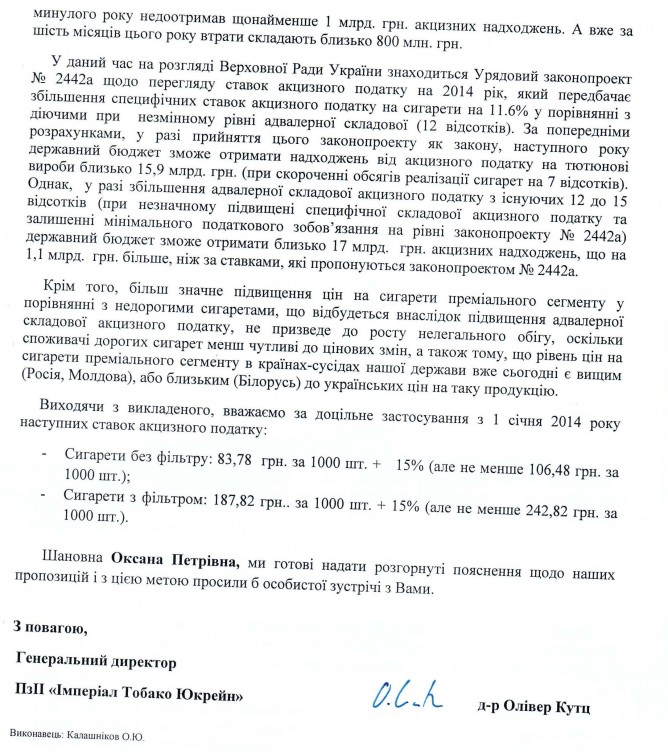 минулого року недоотримав щонайменше 1 млрд. грн. акцизних надходжень. А вже за шість місяців цього року втрати складають близько 800 млн. грн.

У даний час на розгляді Верховної Ради України знаходиться Урядовий законопроект № 2442а щодо перегляду ставок акцизного податку на 2014 рік, який передбачає збільшення специфічних ставок акцизного податку на сигарети на 11.6% у порівнянні з діючими при незмінному рівні адвалерної складової (12 відсотків). За попередніми розрахунками, у разі прийняття цього законопроекту як закону, наступного року державний бюджет зможе отримати надходжень від акцизного податку на тютюнові вироби близько 15,9 млрд. грн. (при скороченні обсягів реалізації сигарет на 7 відсотків). Однак, у разі збільшення адвалерної складової акцизного податку з існуючих 12 до 15 відсотків (при незначному підвищені специфічної складової акцизного податку та залишенні мінімального податкового зобов'язання на рівні законопроекту № 2442а) державний бюджет зможе отримати близько 17 млрд. грн. акцизних надходжень, що на 1,1 млрд. грн. більше, ніж за ставками, які пропонуються законопроектом № 2442а.

Крім того, більш значне підвищення цін на сигарети преміального сегменту у порівнянні з недорогими сигаретами, що відбудеться внаслідок підвищення адвалерної складової акцизного податку, не призведе до росту нелегального обігу, оскільки споживачі дорогих сигарет менш чутливі до цінових змін, а також тому, що рівень цін на сигарети преміального сегменту в країнах-сусідах нашої держави вже сьогодні є вищим (Росія, Молдова), або близьким (Білорусь) до українських цін на таку продукцію.

Виходячи з викладеного, вважаємо за доцільне застосування з 1 січня 2014 року наступних ставок акцизного податку:

- Сигарети без фільтру: 83,78 грн. за 1000 шт. + 15% (але не менше 106,48 грн. за 1000 шт.);
- Сигарети з фільтром: 187,82 грн.. за 1000 шт. + 15% (але не менше 242,82 грн. за 1000 шт.).

Шановна **Оксана Петрівна,** ми готові надати розгорнуті пояснення щодо наших пропозицій і з цією метою просили б особистої зустрічі з Вами.

**З повагою,**

**Генеральний директор**

**ПзІІ «Імперіал Тобако Юкрейн»**

O.C.h

**д-р Олівер Кутц**

Виконавець: Калашніков О.Ю.